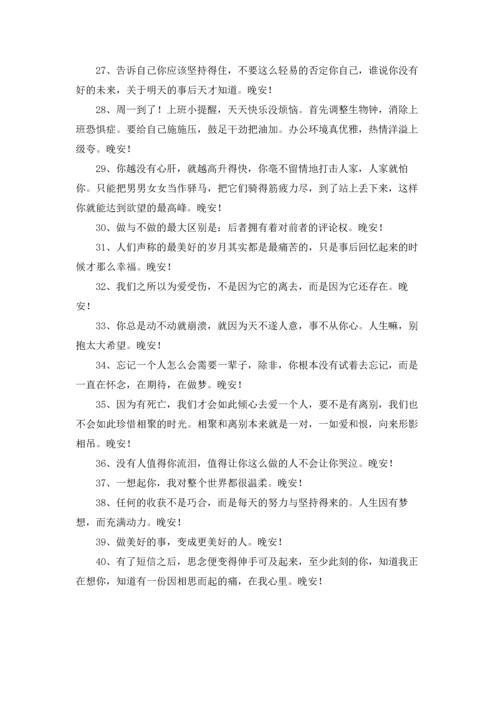 27、告诉自己你应该坚持得住，不要这么轻易的否定你自己，谁说你没有好的未来，关于明天的事后天才知道。晚安！

28、周一到了！上班小提醒，天天快乐没烦恼。首先调整生物钟，消除上班恐惧症。要给自己施施压，鼓足干劲把油加。办公环境真优雅，热情洋溢上级夸。晚安！

29、你越没有心肝，就越高升得快，你毫不留情地打击人家，人家就怕你。只能把男男女女当作驿马，把它们骑得筋疲力尽，到了站上丢下来，这样你就能达到欲望的最高峰。晚安！

30、做与不做的最大区别是：后者拥有着对前者的评论权。晚安！

31、人们声称的最美好的岁月其实都是最痛苦的，只是事后回忆起来的时候才那么幸福。晚安！

32、我们之所以为爱受伤，不是因为它的离去，而是因为它还存在。晚安！

33、你总是动不动就崩溃，就因为天不遂人意，事不从你心。人生嘛，别抱太大希望。晚安！

34、忘记一个人怎么会需要一辈子，除非，你根本没有试着去忘记，而是一直在怀念，在期待，在做梦。晚安！

35、因为有死亡，我们才会如此倾心去爱一个人，要不是有离别，我们也不会如此珍惜相聚的时光。相聚和离别本来就是一对，一如爱和恨，向来形影相吊。晚安！

36、没有人值得你流泪，值得让你这么做的人不会让你哭泣。晚安！

37、一想起你，我对整个世界都很温柔。晚安！

38、任何的收获不是巧合，而是每天的努力与坚持得来的。人生因有梦想，而充满动力。晚安！

39、做美好的事，变成更美好的人。晚安！

40、有了短信之后，思念便变得伸手可及起来，至少此刻的你，知道我正在想你，知道有一份因相思而起的痛，在我心里。晚安！